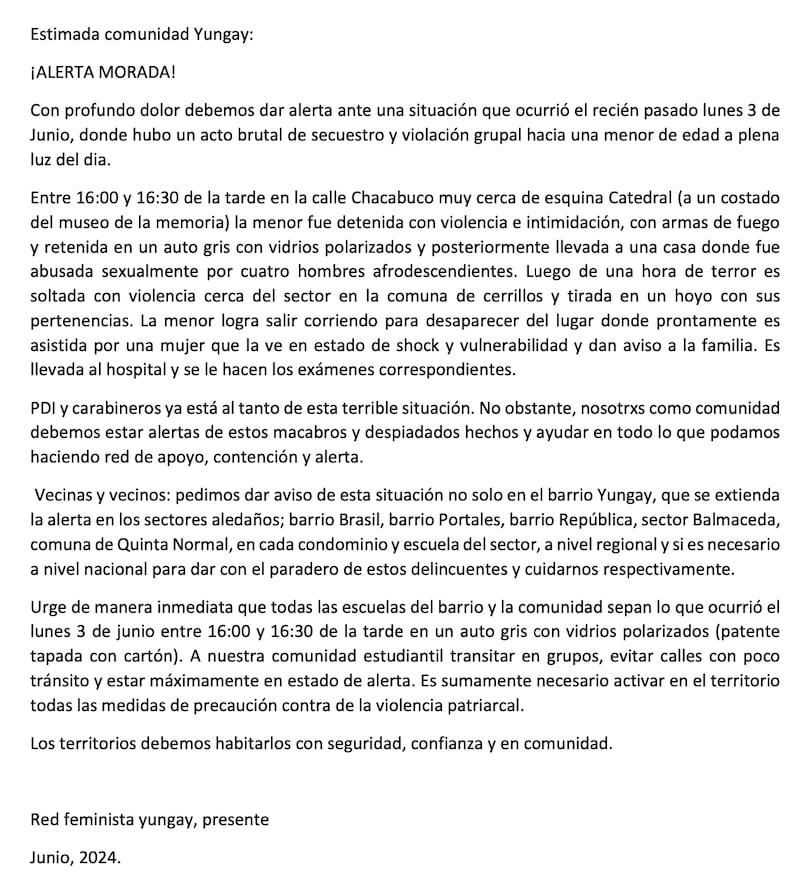 Estimada comunidad Yungay:

¡ALERTA MORADA!

Con profundo dolor debemos dar alerta ante una situación que ocurrió el recién pasado lunes 3 de Junio, donde hubo un acto brutal de secuestro y violación grupal hacia una menor de edad a plena luz del dia.

Entre 16:00 y 16:30 de la tarde en la calle Chacabuco muy cerca de esquina Catedral (a un costado del museo de la memoria) la menor fue detenida con violencia e intimidación, con armas de fuego y retenida en un auto gris con vidrios polarizados y posteriormente llevada a una casa donde fue abusada sexualmente por cuatro hombres afrodescendientes. Luego de una hora de terror es soltada con violencia cerca del sector en la comuna de cerrillos y tirada en un hoyo con sus pertenencias. La menor logra salir corriendo para desaparecer del lugar donde prontamente es asistida por una mujer que la ve en estado de shock y vulnerabilidad y dan aviso a la familia. Es llevada al hospital y se le hacen los exámenes correspondientes.

PDI y carabineros ya está al tanto de esta terrible situación. No obstante, nosotrxs como comunidad debemos estar alertas de estos macabros y despiadados hechos y ayudar en todo lo que podamos haciendo red de apoyo, contención y alerta.

Vecinas y vecinos: pedimos dar aviso de esta situación no solo en el barrio Yungay, que se extienda la alerta en los sectores aledaños; barrio Brasil, barrio Portales, barrio República, sector Balmaceda, comuna de Quinta Normal, en cada condominio y escuela del sector, a nivel regional y si es necesario a nivel nacional para dar con el paradero de estos delincuentes y cuidarnos respectivamente.

Urge de manera inmediata que todas las escuelas del barrio y la comunidad sepan lo que ocurrió el lunes 3 de junio entre 16:00 y 16:30 de la tarde en un auto gris con vidrios polarizados (patente tapada con cartón). A nuestra comunidad estudiantil transitar en grupos, evitar calles con poco tránsito y estar máximamente en estado de alerta. Es sumamente necesario activar en el territorio todas las medidas de precaución contra de la violencia patriarcal.

Los territorios debemos habitarlos con seguridad, confianza y en comunidad.

Red feminista yungay, presente

Junio, 2024.